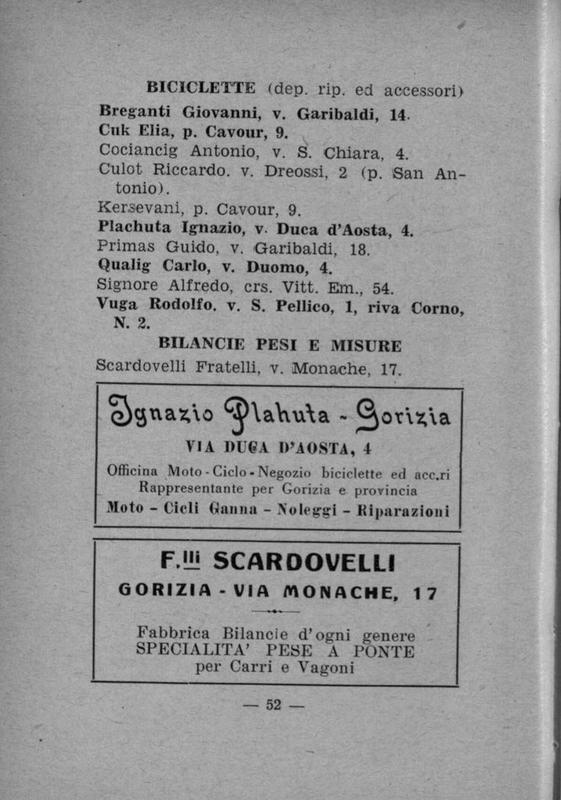 BICICLETTE (dep. rip. ed accessori)

Breganti Giovanni, v. Garibaldi, 14.
Cuk Elia, p. Cavour, 9.
Cociancig Antonio, v. S. Chiara, 4.
Culot Riccardo. v. Dreossi, 2 (p. San Antonio).
Kersevani, p. Cavour, 9.
Plachuta Ignazio, v. Duca d'Aosta, 4.
Primas Guido, v. Garibaldi, 18.
Qualig Carlo, v. Duomo, 4.
Signore Alfredo, crs. Vitt. Em., 54.
Vuga Rodolfo. v. S. Pellico, 1, riva Corno, N. 2.

BILANCIE PESI E MISURE

Scardovelli Fratelli, v. Monache, 17.

Ignazio Plahuta - Gorizia

VIA DUCA D'AOSTA, 4

Officina Moto - Ciclo - Negozio biciclette ed acc.ri
Rappresentante per Gorizia e provincia
Moto - Cicli Ganna - Noleggi - Riparazioni

F.lli SCARDOVELLI

GORIZIA - VIA MONACHE, 17

Fabbrica Bilancie d'ogni genere
SPECIALITA' PESE A PONTE
per Carri e Vagoni

— 52 —